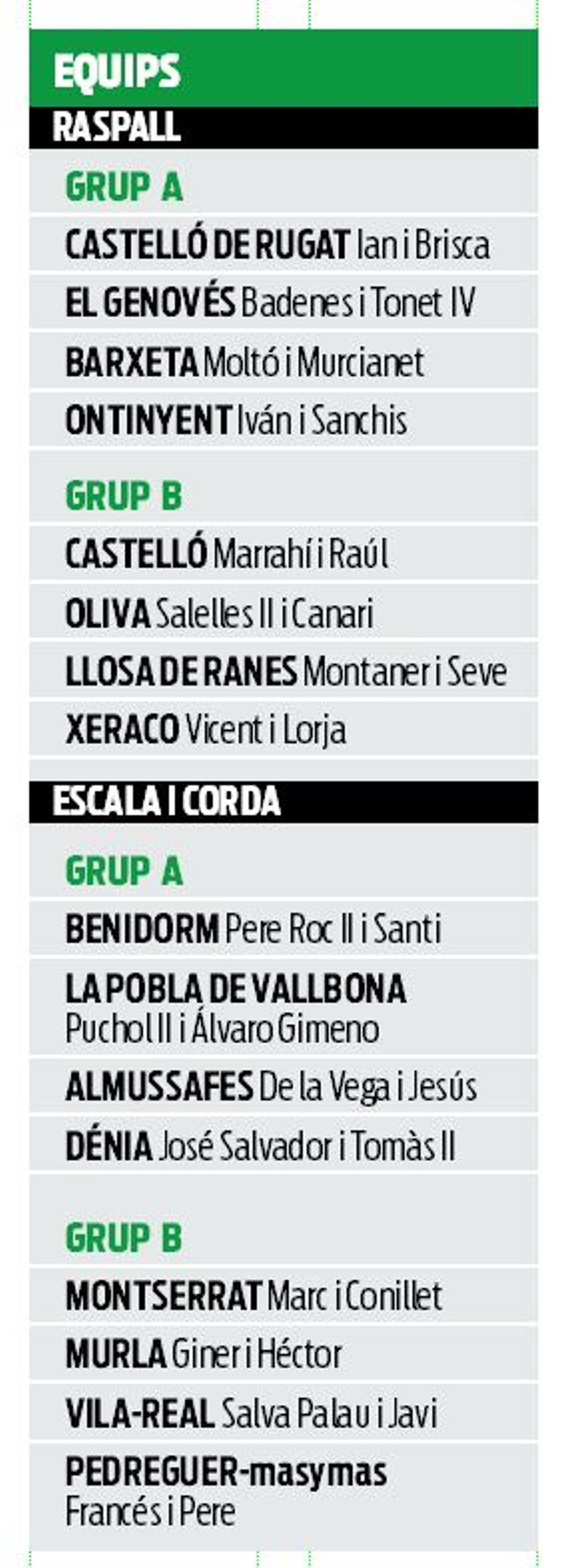 EQUIPS

RASPALL

GRUP A

CASTELLÓ DE RUGAT Ian i Brisca

EL GENOVÉS Badenes i Tonet IV

BARXETA Moltó i Murcianet

ONTINYENT Iván i Sanchis

GRUP B

CASTELLÓ Marrahí i Raúl

OLIVA Salelles II i Canari

LLOSA DE RANES Montaner i Seve

XERACO Vicent i Lorja

ESCALA I CORDA

GRUP A

BENIDORM Pere Roc II i Santi

LA POBLA DE VALLBONA Puchol II i Álvaro Gimeno

ALMUSSAFES De la Vega i Jesús

DÉNIA José Salvador i Tomàs II

GRUP B

MONTSERRAT Marc i Conillet

MURLA Giner i Héctor

VILA-REAL Salva Palau i Javi

PEDREGUER-masymas Francés i Pere